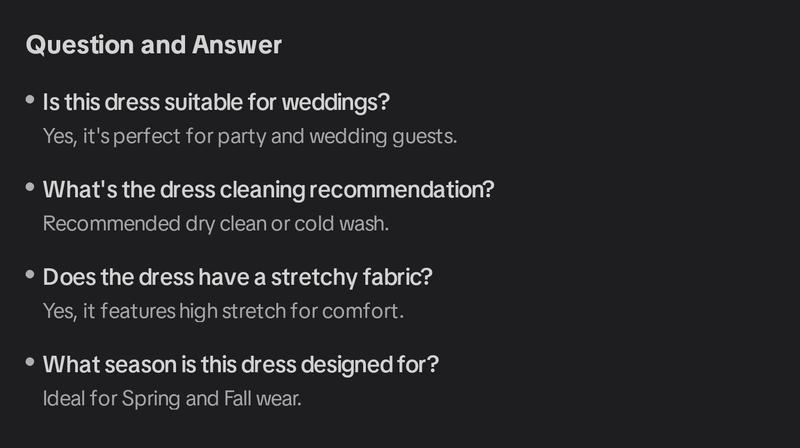 Question and Answer

• Is this dress suitable for weddings?
Yes, it's perfect for party and wedding guests.

• What's the dress cleaning recommendation?
Recommended dry clean or cold wash.

• Does the dress have a stretchy fabric?
Yes, it features high stretch for comfort.

• What season is this dress designed for?
Ideal for Spring and Fall wear.